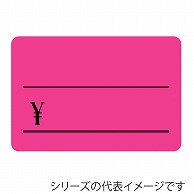 ¥

シリーズの代表イメージです